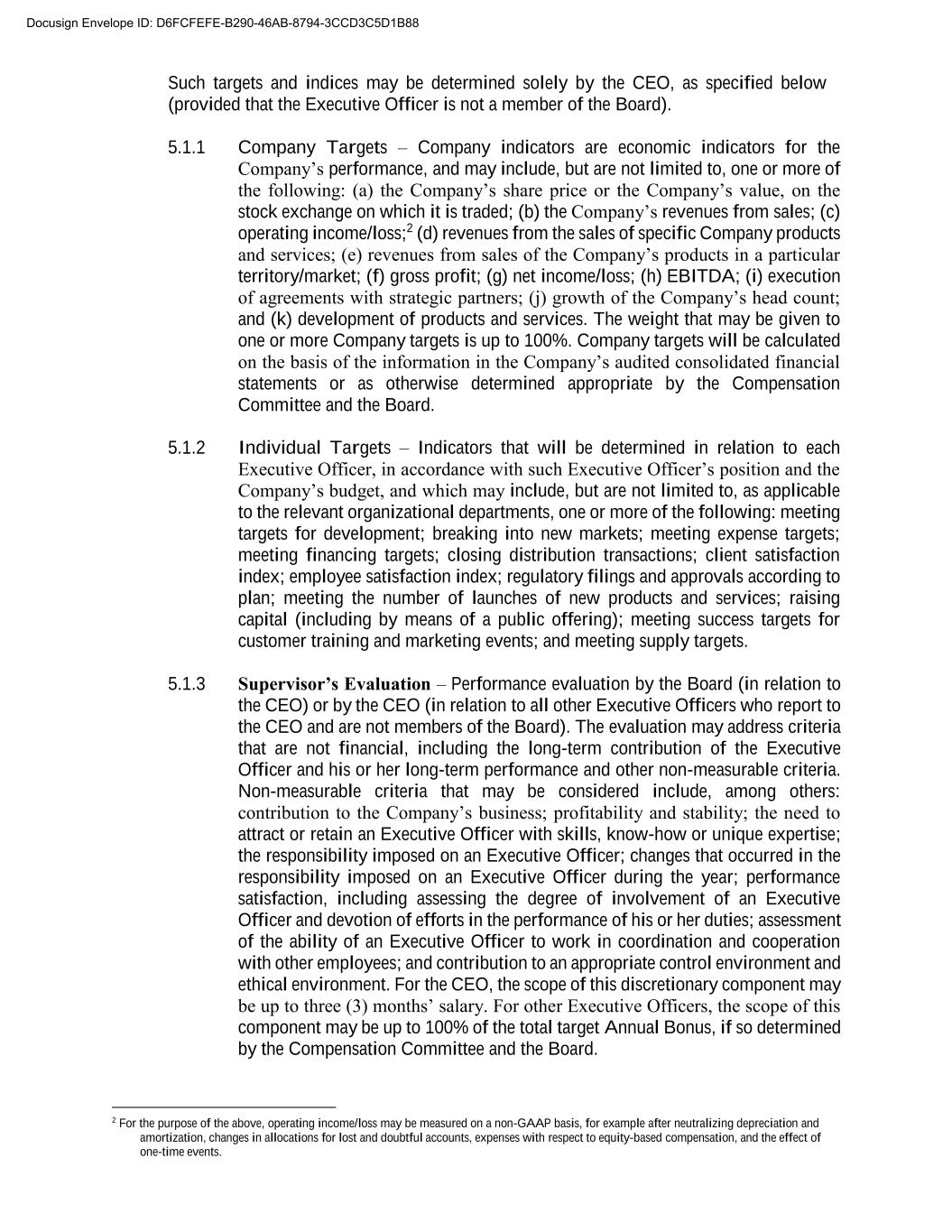 Docusign Envelope ID: D6FCFEFE-B290-46AB-8794-3CCD3C5D1B88

Such targets and indices may be determined solely by the CEO, as specified below (provided that the Executive Officer is not a member of the Board).

5.1.1 Company Targets – Company indicators are economic indicators for the Company's performance, and may include, but are not limited to, one or more of the following: (a) the Company's share price or the Company's value, on the stock exchange on which it is traded; (b) the Company's revenues from sales; (c) operating income/loss;$^2$ (d) revenues from the sales of specific Company products and services; (e) revenues from sales of the Company's products in a particular territory/market; (f) gross profit; (g) net income/loss; (h) EBITDA; (i) execution of agreements with strategic partners; (j) growth of the Company's head count; and (k) development of products and services. The weight that may be given to one or more Company targets is up to 100%. Company targets will be calculated on the basis of the information in the Company's audited consolidated financial statements or as otherwise determined appropriate by the Compensation Committee and the Board.

5.1.2 Individual Targets – Indicators that will be determined in relation to each Executive Officer, in accordance with such Executive Officer's position and the Company's budget, and which may include, but are not limited to, as applicable to the relevant organizational departments, one or more of the following: meeting targets for development; breaking into new markets; meeting expense targets; meeting financing targets; closing distribution transactions; client satisfaction index; employee satisfaction index; regulatory filings and approvals according to plan; meeting the number of launches of new products and services; raising capital (including by means of a public offering); meeting success targets for customer training and marketing events; and meeting supply targets.

5.1.3 Supervisor's Evaluation – Performance evaluation by the Board (in relation to the CEO) or by the CEO (in relation to all other Executive Officers who report to the CEO and are not members of the Board). The evaluation may address criteria that are not financial, including the long-term contribution of the Executive Officer and his or her long-term performance and other non-measurable criteria. Non-measurable criteria that may be considered include, among others: contribution to the Company's business; profitability and stability; the need to attract or retain an Executive Officer with skills, know-how or unique expertise; the responsibility imposed on an Executive Officer; changes that occurred in the responsibility imposed on an Executive Officer during the year; performance satisfaction, including assessing the degree of involvement of an Executive Officer and devotion of efforts in the performance of his or her duties; assessment of the ability of an Executive Officer to work in coordination and cooperation with other employees; and contribution to an appropriate control environment and ethical environment. For the CEO, the scope of this discretionary component may be up to three (3) months' salary. For other Executive Officers, the scope of this component may be up to 100% of the total target Annual Bonus, if so determined by the Compensation Committee and the Board.

$^2$ For the purpose of the above, operating income/loss may be measured on a non-GAAP basis, for example after neutralizing depreciation and amortization, changes in allocations for lost and doubtful accounts, expenses with respect to equity-based compensation, and the effect of one-time events.